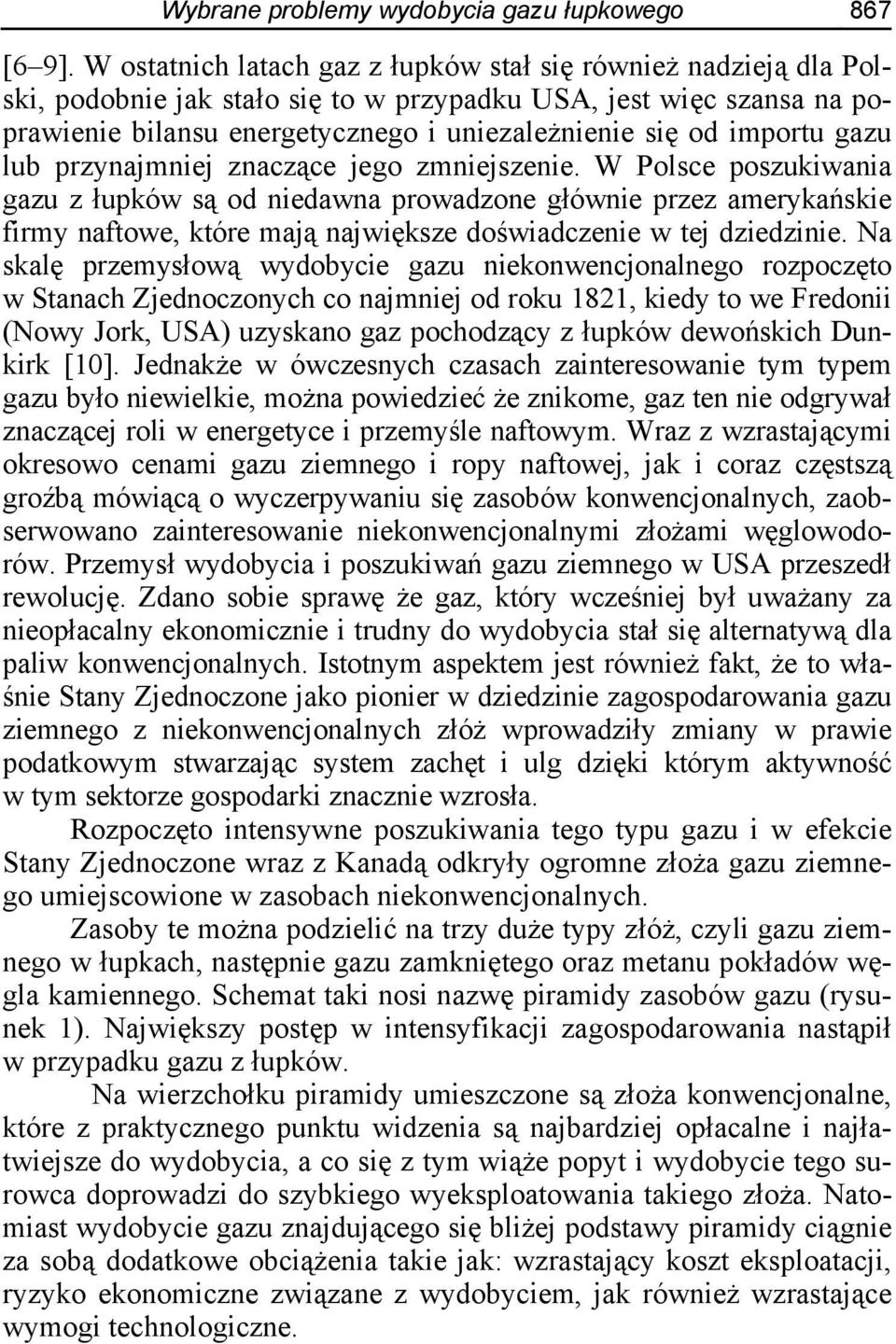 Wybrane problemy wydobycia gazu łupkowego 867

[6–9]. W ostatnich latach gaz z łupków stał się również nadzieją dla Polski, podobnie jak stało się to w przypadku USA, jest więc szansa na poprawienie bilansu energetycznego i uniezależnienie się od importu gazu lub przynajmniej znaczące jego zmniejszenie. W Polsce poszukiwania gazu z łupków są od niedawna prowadzone głównie przez amerykańskie firmy naftowe, które mają największe doświadczenie w tej dziedzinie. Na skalę przemysłową wydobycie gazu niekonwencjonalnego rozpoczęto w Stanach Zjednoczonych co najmniej od roku 1821, kiedy to we Fredonii (Nowy Jork, USA) uzyskano gaz pochodzący z łupków dewońskich Dunkirk [10]. Jednakże w ówczesnych czasach zainteresowanie tym typem gazu było niewielkie, można powiedzieć że znikome, gaz ten nie odgrywał znaczącej roli w energetyce i przemyśle naftowym. Wraz z wzrastającymi okresowo cenami gazu ziemnego i ropy naftowej, jak i coraz częstszą groźbą mówiącą o wyczerpywaniu się zasobów konwencjonalnych, zaobserwowano zainteresowanie niekonwencjonalnymi złożami węglowodorów. Przemysł wydobycia i poszukiwań gazu ziemnego w USA przeszedł rewolucję. Zdano sobie sprawę że gaz, który wcześniej był uważany za nieopłacalny ekonomicznie i trudny do wydobycia stał się alternatywą dla paliw konwencjonalnych. Istotnym aspektem jest również fakt, że to właśnie Stany Zjednoczone jako pionier w dziedzinie zagospodarowania gazu ziemnego z niekonwencjonalnych złóż wprowadziły zmiany w prawie podatkowym stwarzając system zachęt i ulg dzięki którym aktywność w tym sektorze gospodarki znacznie wzrosła.

Rozpoczęto intensywne poszukiwania tego typu gazu i w efekcie Stany Zjednoczone wraz z Kanadą odkryły ogromne złoża gazu ziemnego umiejscowione w zasobach niekonwencjonalnych.

Zasoby te można podzielić na trzy duże typy złóż, czyli gazu ziemnego w łupkach, następnie gazu zamkniętego oraz metanu pokładów węgla kamiennego. Schemat taki nosi nazwę piramidy zasobów gazu (rysunek 1). Największy postęp w intensyfikacji zagospodarowania nastąpił w przypadku gazu z łupków.

Na wierzchołku piramidy umieszczone są złoża konwencjonalne, które z praktycznego punktu widzenia są najbardziej opłacalne i najłatwiejsze do wydobycia, a co się z tym wiąże popyt i wydobycie tego surowca doprowadzi do szybkiego wyeksploatowania takiego złoża. Natomiast wydobycie gazu znajdującego się bliżej podstawy piramidy ciągnie za sobą dodatkowe obciążenia takie jak: wzrastający koszt eksploatacji, ryzyko ekonomiczne związane z wydobyciem, jak również wzrastające wymogi technologiczne.